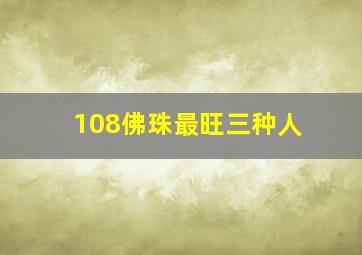 108佛珠最旺三种人